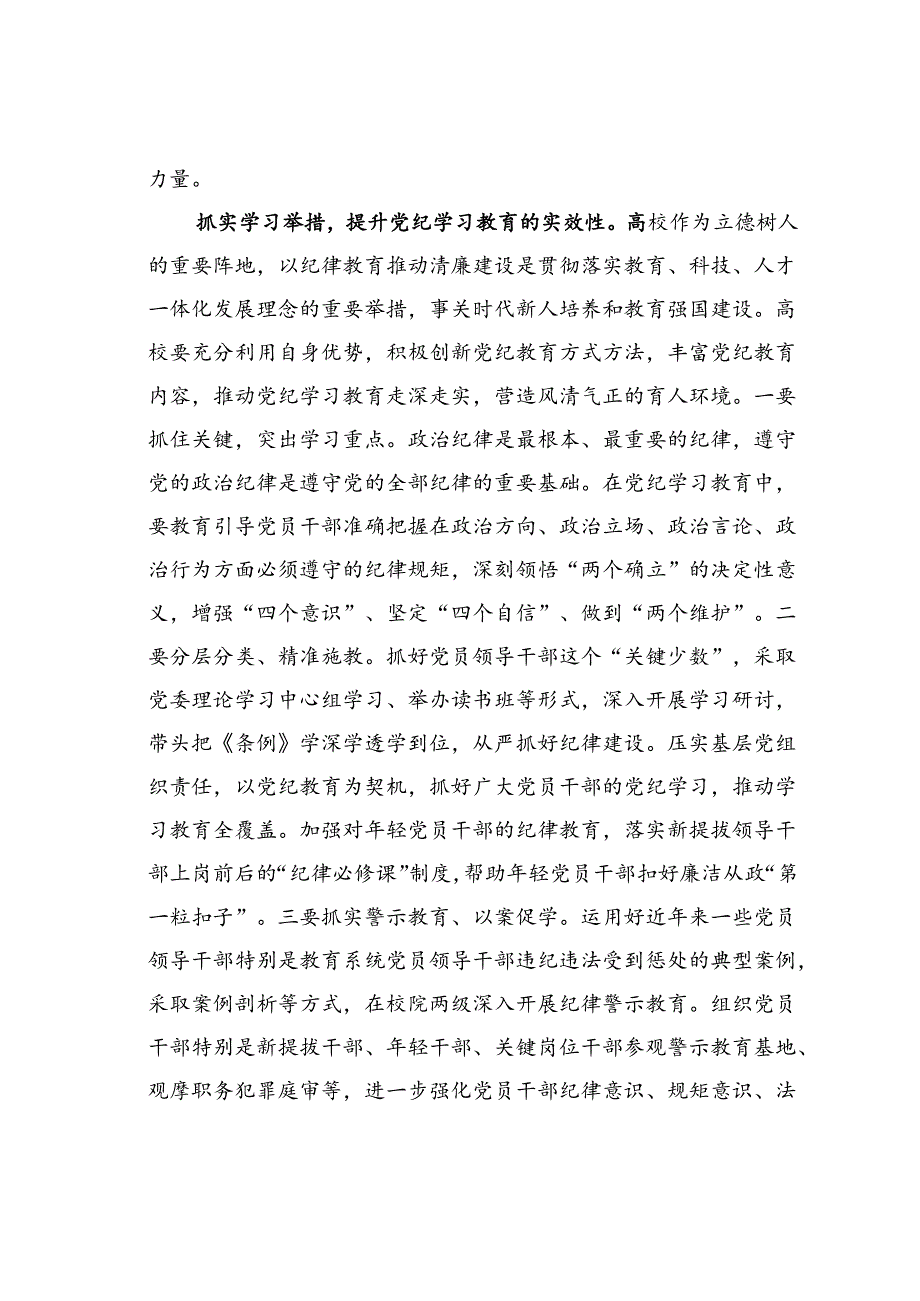 力量。

抓实学习举措，提升党纪学习教育的实效性。高校作为立德树人的重要阵地，以纪律教育推动清廉建设是贯彻落实教育、科技、人才一体化发展理念的重要举措，事关时代新人培养和教育强国建设。高校要充分利用自身优势，积极创新党纪教育方式方法，丰富党纪教育内容，推动党纪学习教育走深走实，营造风清气正的育人环境。一要抓住关键，突出学习重点。政治纪律是最根本、最重要的纪律，遵守党的政治纪律是遵守党的全部纪律的重要基础。在党纪学习教育中，要教育引导党员干部准确把握在政治方向、政治立场、政治言论、政治行为方面必须遵守的纪律规矩，深刻领悟“两个确立”的决定性意义，增强“四个意识”、坚定“四个自信”、做到“两个维护”。二要分层分类、精准施教。抓好党员领导干部这个“关键少数”，采取党委理论学习中心组学习、举办读书班等形式，深入开展学习研讨，带头把《条例》学深学透学到位，从严抓好纪律建设。压实基层党组织责任，以党纪教育为契机，抓好广大党员干部的党纪学习，推动学习教育全覆盖。加强对年轻党员干部的纪律教育，落实新提拔领导干部上岗前后的“纪律必修课”制度，帮助年轻党员干部扣好廉洁从政“第一粒扣子”。三要抓实警示教育、以案促学。运用好近年来一些党员领导干部特别是教育系统党员领导干部违纪违法受到惩处的典型案例，采取案例剖析等方式，在校院两级深入开展纪律警示教育。组织党员干部特别是新提拔干部、年轻干部、关键岗位干部参观警示教育基地、观摩职务犯罪庭审等，进一步强化党员干部纪律意识、规矩意识、法